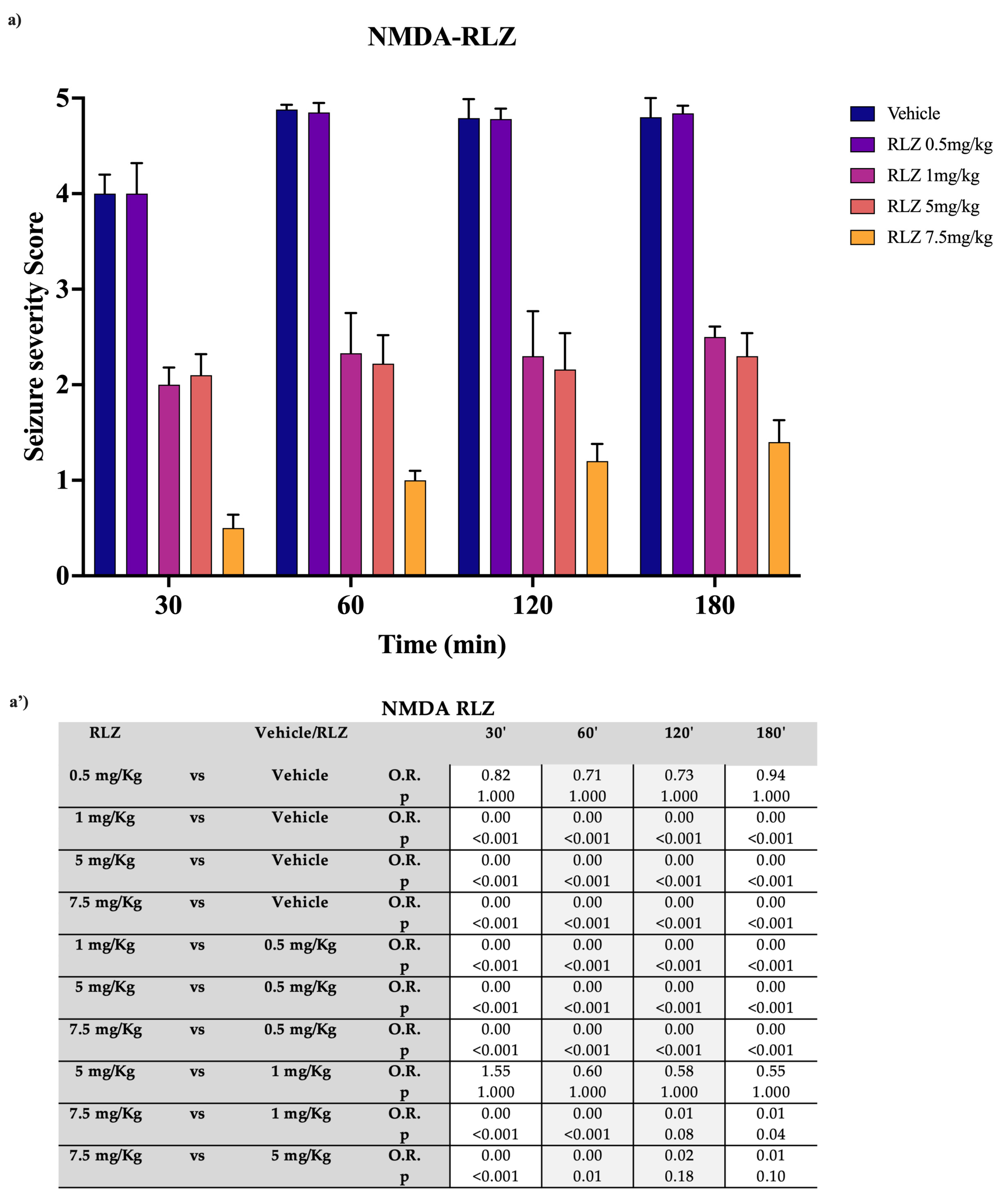 a)

NMDA-RLZ

Seizure severity Score

5
4
3
2
1
0

30 60 120 180

Time (min)

Vehicle
RLZ 0.5mg/kg
RLZ 1mg/kg
RLZ 5mg/kg
RLZ 7.5mg/kg

a')

NMDA RLZ

| RLZ | | Vehicle/RLZ | | 30' | 60' | 120' | 180' |
|---|---|---|---|---|---|---|---|
| 0.5 mg/Kg | vs | Vehicle | O.R. | 0.82 | 0.71 | 0.73 | 0.94 |
| | | | p | 1.000 | 1.000 | 1.000 | 1.000 |
| 1 mg/Kg | vs | Vehicle | O.R. | 0.00 | 0.00 | 0.00 | 0.00 |
| | | | p | <0.001 | <0.001 | <0.001 | <0.001 |
| 5 mg/Kg | vs | Vehicle | O.R. | 0.00 | 0.00 | 0.00 | 0.00 |
| | | | p | <0.001 | <0.001 | <0.001 | <0.001 |
| 7.5 mg/Kg | vs | Vehicle | O.R. | 0.00 | 0.00 | 0.00 | 0.00 |
| | | | p | <0.001 | <0.001 | <0.001 | <0.001 |
| 1 mg/Kg | vs | 0.5 mg/Kg | O.R. | 0.00 | 0.00 | 0.00 | 0.00 |
| | | | p | <0.001 | <0.001 | <0.001 | <0.001 |
| 5 mg/Kg | vs | 0.5 mg/Kg | O.R. | 0.00 | 0.00 | 0.00 | 0.00 |
| | | | p | <0.001 | <0.001 | <0.001 | <0.001 |
| 7.5 mg/Kg | vs | 0.5 mg/Kg | O.R. | 0.00 | 0.00 | 0.00 | 0.00 |
| | | | p | <0.001 | <0.001 | <0.001 | <0.001 |
| 5 mg/Kg | vs | 1 mg/Kg | O.R. | 1.55 | 0.60 | 0.58 | 0.55 |
| | | | p | 1.000 | 1.000 | 1.000 | 1.000 |
| 7.5 mg/Kg | vs | 1 mg/Kg | O.R. | 0.00 | 0.00 | 0.01 | 0.01 |
| | | | p | <0.001 | <0.001 | 0.08 | 0.04 |
| 7.5 mg/Kg | vs | 5 mg/Kg | O.R. | 0.00 | 0.00 | 0.02 | 0.01 |
| | | | p | <0.001 | 0.01 | 0.18 | 0.10 |